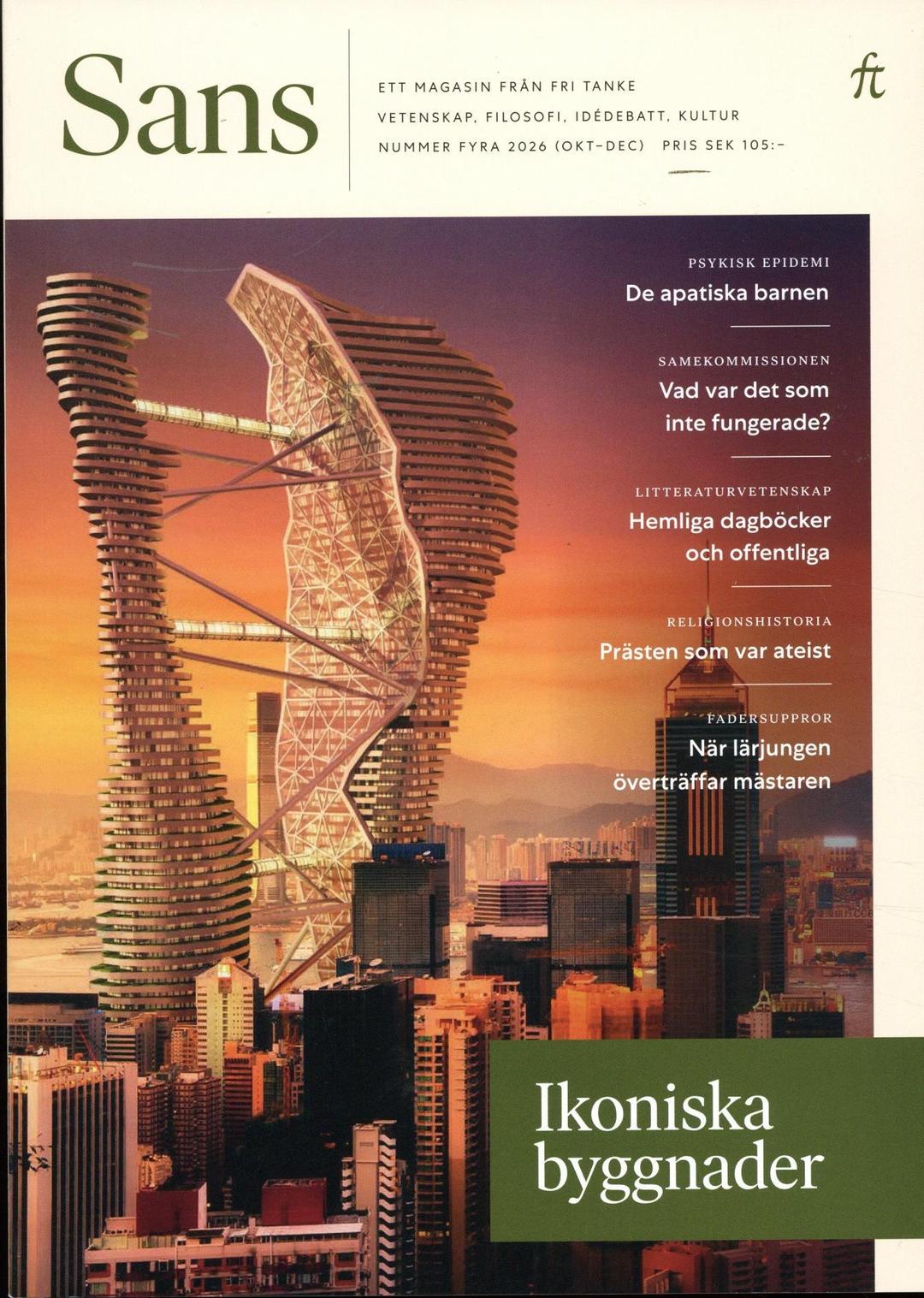 Sans

ETT MAGASIN FRÅN FRI TANKE
VETENSKAP, FILOSOFI, IDÉDEBATT, KULTUR
NUMMER FYRA 2026 (OKT–DEC) PRIS SEK 105:–

ft

PSYKISK EPIDEMI
De apatiska barnen

SAMEKOMMISSIONEN
Vad var det som inte fungerade?

LITTERATURVETENSKAP
Hemliga dagböcker och offentliga

RELIGIONSHISTORIA
Prästen som var ateist

FADERSUPPROR
När lärjungen överträffar mästaren

Ikoniska byggnader